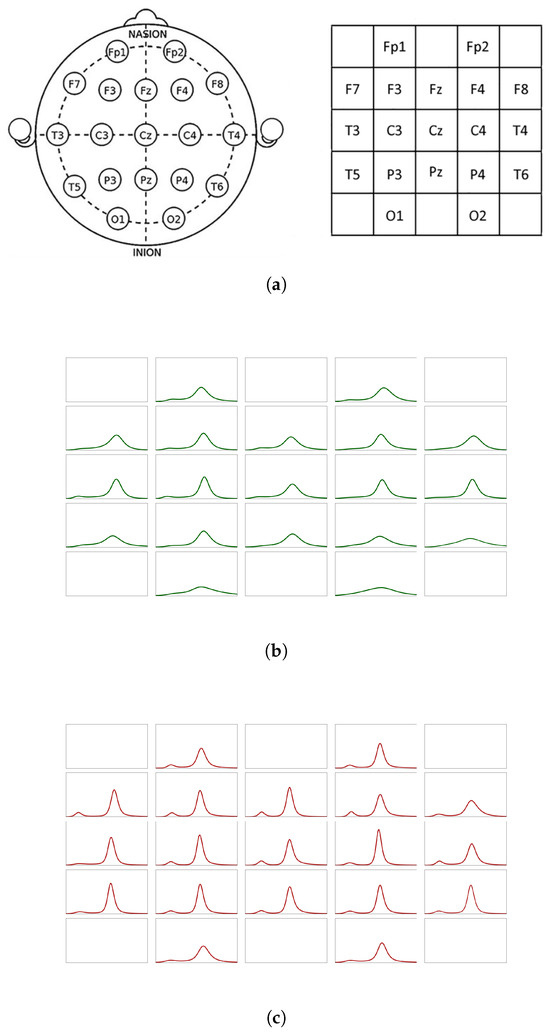 NASION

Fp1 Fp2

F7 F3 Fz F4 F8

T3 C3 Cz C4 T4

T5 P3 Pz P4 T6

O1 O2

INION

| | Fp1 | | Fp2 | |
|---|---|---|---|---|
| F7 | F3 | Fz | F4 | F8 |
| T3 | C3 | Cz | C4 | T4 |
| T5 | P3 | Pz | P4 | T6 |
| | O1 | | O2 | |

(a)

(b)

(c)